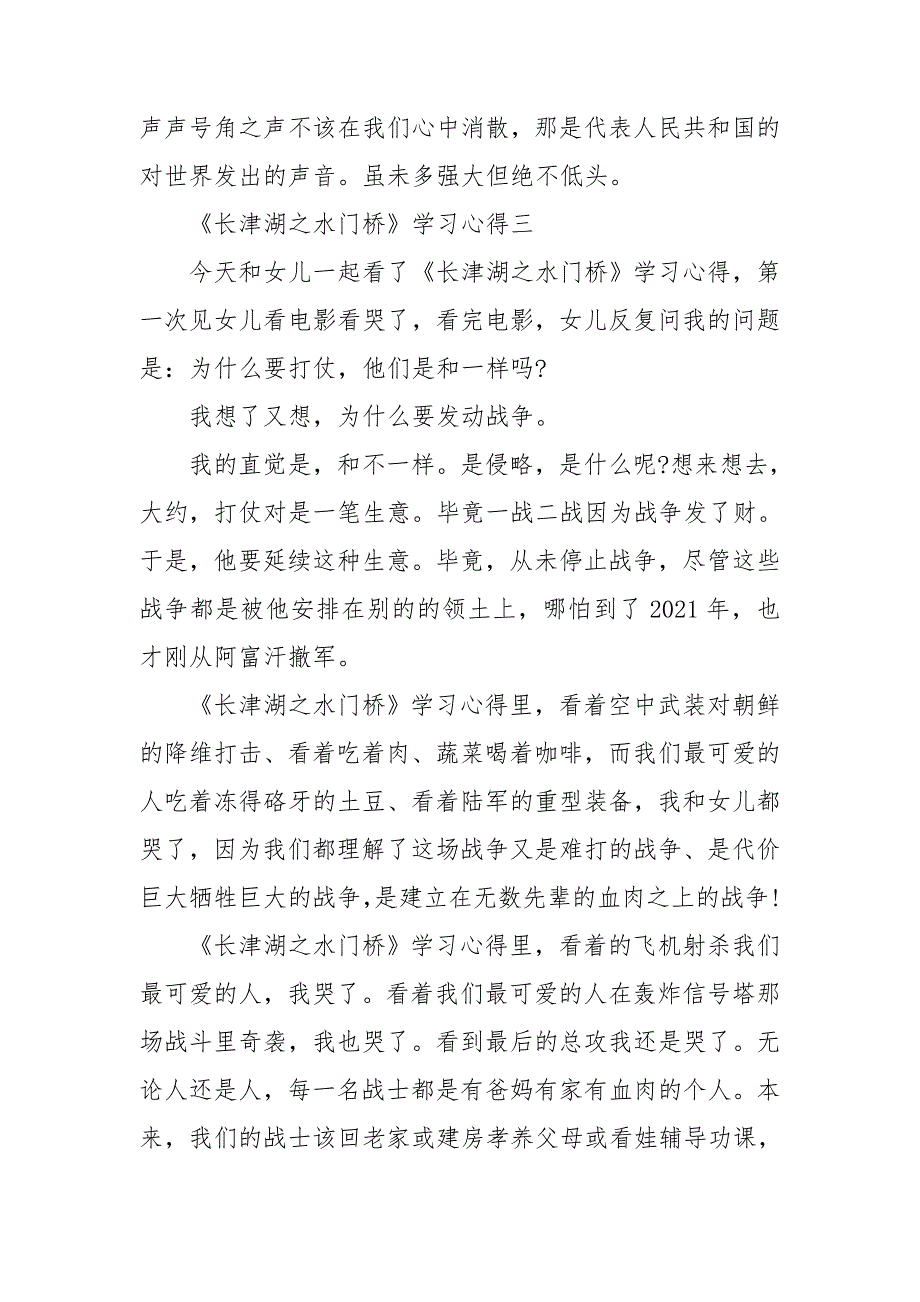 声声号角之声不该在我们心中消散，那是代表人民共和国的对世界发出的声音。虽未多强大但绝不低头。

《长津湖之水门桥》学习心得三

今天和女儿一起看了《长津湖之水门桥》学习心得，第一次见女儿看电影看哭了，看完电影，女儿反复问我的问题是：为什么要打仗，他们是和一样吗?

我想了又想，为什么要发动战争。

我的直觉是，和不一样。是侵略，是什么呢?想来想去，大约，打仗对是一笔生意。毕竟一战二战因为战争发了财。于是，他要延续这种生意。毕竟，从未停止战争，尽管这些战争都是被他安排在别的的领土上，哪怕到了 2021 年，也才刚从阿富汗撤军。

《长津湖之水门桥》学习心得里，看着空中武装对朝鲜的降维打击、看着吃着肉、蔬菜喝着咖啡，而我们最可爱的人吃着冻得硌牙的土豆、看着陆军的重型装备，我和女儿都哭了，因为我们都理解了这场战争又是难打的战争、是代价巨大牺牲巨大的战争,是建立在无数先辈的血肉之上的战争!

《长津湖之水门桥》学习心得里，看着的飞机射杀我们最可爱的人，我哭了。看着我们最可爱的人在轰炸信号塔那场战斗里奇袭，我也哭了。看到最后的总攻我还是哭了。无论人还是人，每一名战士都是有爸妈有家有血肉的个人。本来，我们的战士该回老家或建房孝养父母或看娃辅导功课，